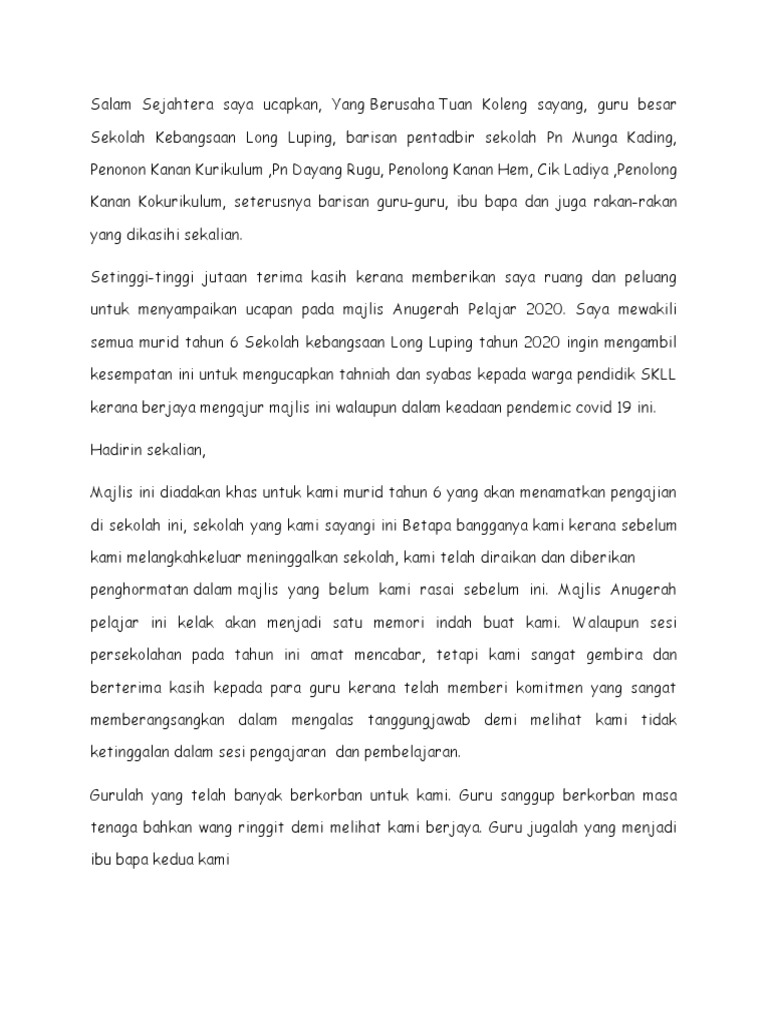 Salam Sejahtera saya ucapkan, Yang Berusaha Tuan Koleng sayang, guru besar Sekolah Kebangsaan Long Luping, barisan pentadbir sekolah Pn Munga Kading, Penonon Kanan Kurikulum ,Pn Dayang Rugu, Penolong Kanan Hem, Cik Ladiya ,Penolong Kanan Kokurikulum, seterusnya barisan guru-guru, ibu bapa dan juga rakan-rakan yang dikasihi sekalian.

Setinggi-tinggi jutaan terima kasih kerana memberikan saya ruang dan peluang untuk menyampaikan ucapan pada majlis Anugerah Pelajar 2020. Saya mewakili semua murid tahun 6 Sekolah kebangsaan Long Luping tahun 2020 ingin mengambil kesempatan ini untuk mengucapkan tahniah dan syabas kepada warga pendidik SKLL kerana berjaya mengajur majlis ini walaupun dalam keadaan pendemic covid 19 ini.

Hadirin sekalian,

Majlis ini diadakan khas untuk kami murid tahun 6 yang akan menamatkan pengajian di sekolah ini, sekolah yang kami sayangi ini Betapa bangganya kami kerana sebelum kami melangkahkeluar meninggalkan sekolah, kami telah diraikan dan diberikan penghormatan dalam majlis yang belum kami rasai sebelum ini. Majlis Anugerah pelajar ini kelak akan menjadi satu memori indah buat kami. Walaupun sesi persekolahan pada tahun ini amat mencabar, tetapi kami sangat gembira dan berterima kasih kepada para guru kerana telah memberi komitmen yang sangat memberangsangkan dalam mengalas tanggungjawab demi melihat kami tidak ketinggalan dalam sesi pengajaran dan pembelajaran.

Gurulah yang telah banyak berkorban untuk kami. Guru sanggup berkorban masa tenaga bahkan wang ringgit demi melihat kami berjaya. Guru jugalah yang menjadi ibu bapa kedua kami